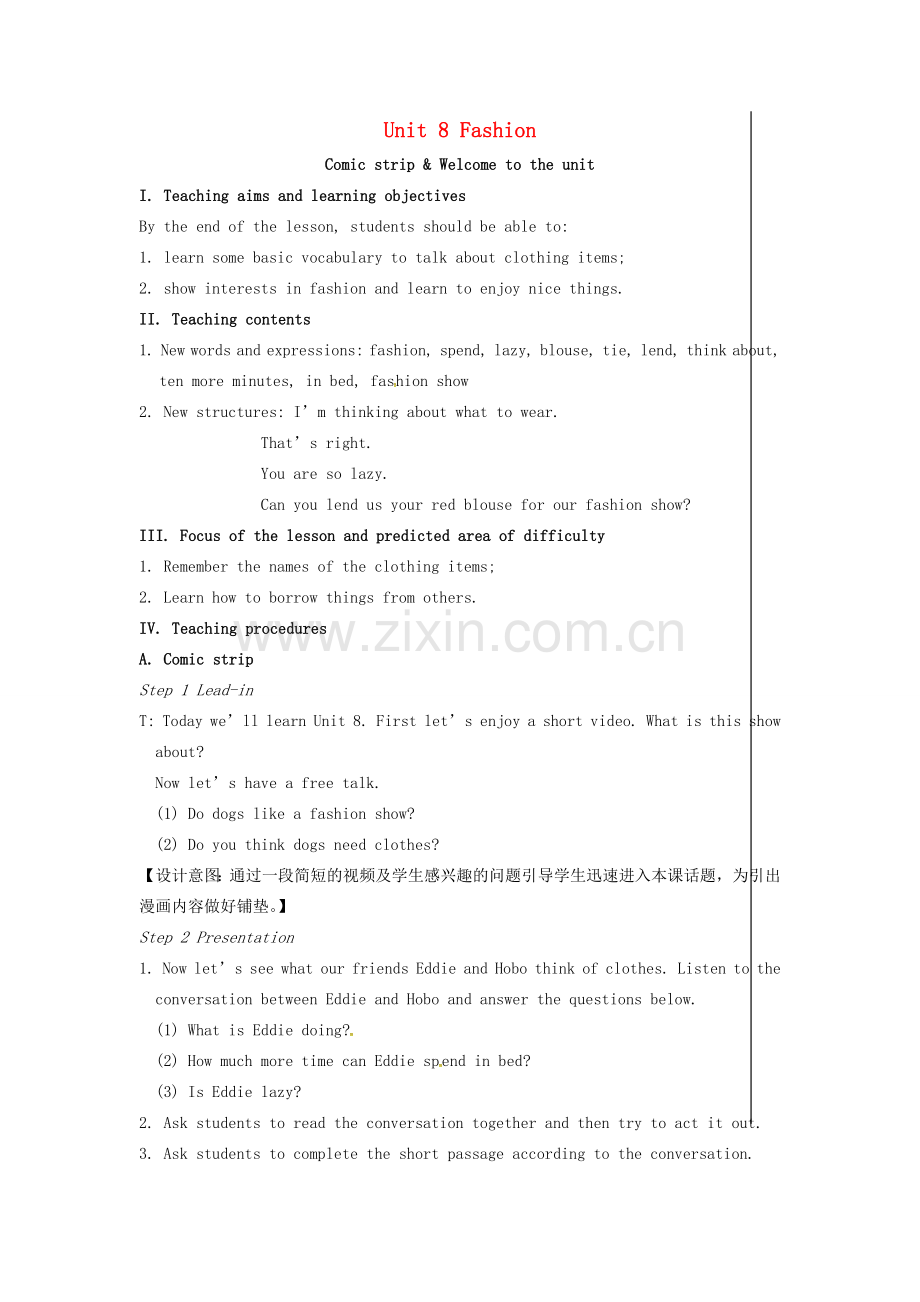 Unit 8 Fashion

Comic strip & Welcome to the unit

I. Teaching aims and learning objectives

By the end of the lesson, students should be able to:

1. learn some basic vocabulary to talk about clothing items;

2. show interests in fashion and learn to enjoy nice things.

II. Teaching contents

1. New words and expressions: fashion, spend, lazy, blouse, tie, lend, think about, ten more minutes, in bed, fashion show

2. New structures: I' m thinking about what to wear.

That' s right.

You are so lazy.

Can you lend us your red blouse for our fashion show?

III. Focus of the lesson and predicted area of difficulty

1. Remember the names of the clothing items;

2. Learn how to borrow things from others.

IV. Teaching procedures

www.zixin.com.cn

A. Comic strip

Step 1 Lead-in

T: Today we' ll learn Unit 8. First let' s enjoy a short video. What is this show about?

Now let' s have a free talk.

(1) Do dogs like a fashion show?

(2) Do you think dogs need clothes?

【设计意图:通过一段简短的视频及学生感兴趣的问题引导学生迅速进入本课话题，为引出漫画内容做好铺垫。】

Step 2 Presentation

1. Now let' s see what our friends Eddie and Hobo think of clothes. Listen to the conversation between Eddie and Hobo and answer the questions below.

(1) What is Eddie doing?

(2) How much more time can Eddie spend in bed?

(3) Is Eddie lazy?

2. Ask students to read the conversation together and then try to act it out.

3. Ask students to complete the short passage according to the conversation.